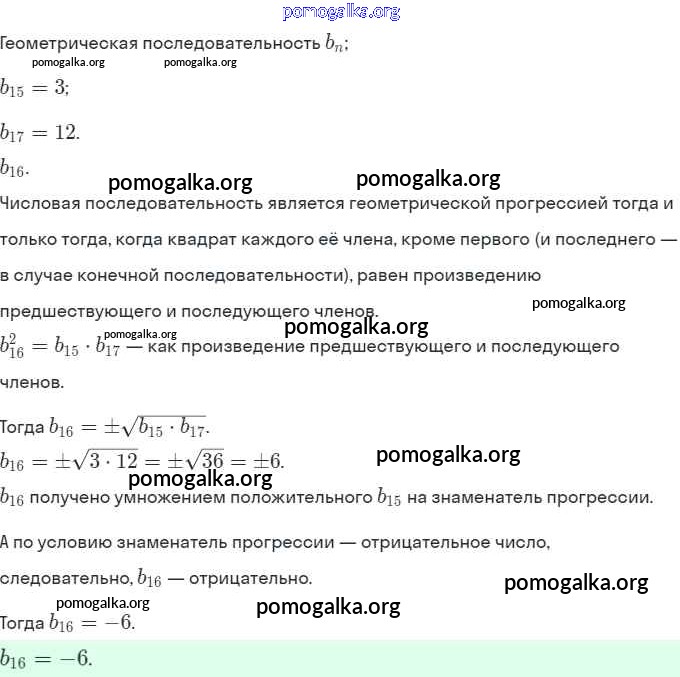 pomogalka.org

Геометрическая последовательность $b_n$;

pomogalka.org pomogalka.org

$b_{15} = 3$;

$b_{17} = 12$.

$b_{16}$.

pomogalka.org pomogalka.org

Числовая последовательность является геометрической прогрессией тогда и только тогда, когда квадрат каждого её члена, кроме первого (и последнего — в случае конечной последовательности), равен произведению предшествующего и последующего членов.

pomogalka.org

pomogalka.org

pomogalka.org

$b_{16}^2 = b_{15} \cdot b_{17}$ — как произведение предшествующего и последующего членов.

Тогда $b_{16} = \pm\sqrt{b_{15} \cdot b_{17}}$.

$b_{16} = \pm\sqrt{3 \cdot 12} = \pm\sqrt{36} = \pm 6$.

pomogalka.org

pomogalka.org

$b_{16}$ получено умножением положительного $b_{15}$ на знаменатель прогрессии.

А по условию знаменатель прогрессии — отрицательное число, следовательно, $b_{16}$ — отрицательно.

pomogalka.org

pomogalka.org

pomogalka.org

Тогда $b_{16} = -6$.

$b_{16} = -6$.